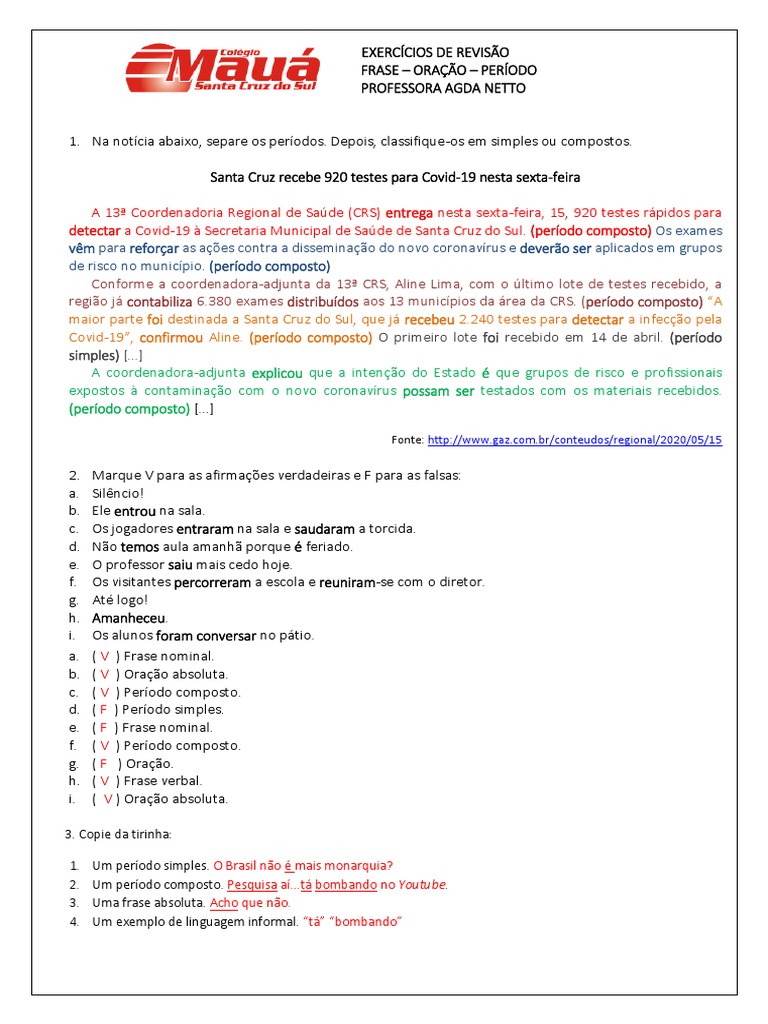 Colégio Mauá Santa Cruz do Sul

EXERCÍCIOS DE REVISÃO
FRASE – ORAÇÃO – PERÍODO
PROFESSORA AGDA NETTO

1. Na notícia abaixo, separe os períodos. Depois, classifique-os em simples ou compostos.

Santa Cruz recebe 920 testes para Covid-19 nesta sexta-feira

A 13ª Coordenadoria Regional de Saúde (CRS) entrega nesta sexta-feira, 15, 920 testes rápidos para detectar a Covid-19 à Secretaria Municipal de Saúde de Santa Cruz do Sul. (período composto) Os exames vêm para reforçar as ações contra a disseminação do novo coronavírus e deverão ser aplicados em grupos de risco no município. (período composto)

Conforme a coordenadora-adjunta da 13ª CRS, Aline Lima, com o último lote de testes recebido, a região já contabiliza 6.380 exames distribuídos aos 13 municípios da área da CRS. (período composto) "A maior parte foi destinada a Santa Cruz do Sul, que já recebeu 2.240 testes para detectar a infecção pela Covid-19", confirmou Aline. (período composto) O primeiro lote foi recebido em 14 de abril. (período simples) [...]

A coordenadora-adjunta explicou que a intenção do Estado é que grupos de risco e profissionais expostos à contaminação com o novo coronavírus possam ser testados com os materiais recebidos. (período composto) [...]

Fonte: http://www.gaz.com.br/conteudos/regional/2020/05/15

2. Marque V para as afirmações verdadeiras e F para as falsas:
a. Silêncio!
b. Ele entrou na sala.
c. Os jogadores entraram na sala e saudaram a torcida.
d. Não temos aula amanhã porque é feriado.
e. O professor saiu mais cedo hoje.
f. Os visitantes percorreram a escola e reuniram-se com o diretor.
g. Até logo!
h. Amanheceu.
i. Os alunos foram conversar no pátio.
a. ( V ) Frase nominal.
b. ( V ) Oração absoluta.
c. ( V ) Período composto.
d. ( F ) Período simples.
e. ( F ) Frase nominal.
f. ( V ) Período composto.
g. ( F ) Oração.
h. ( V ) Frase verbal.
i. ( V ) Oração absoluta.

3. Copie da tirinha:

1. Um período simples. O Brasil não é mais monarquia?
2. Um período composto. Pesquisa aí...tá bombando no Youtube.
3. Uma frase absoluta. Acho que não.
4. Um exemplo de linguagem informal. "tá" "bombando"